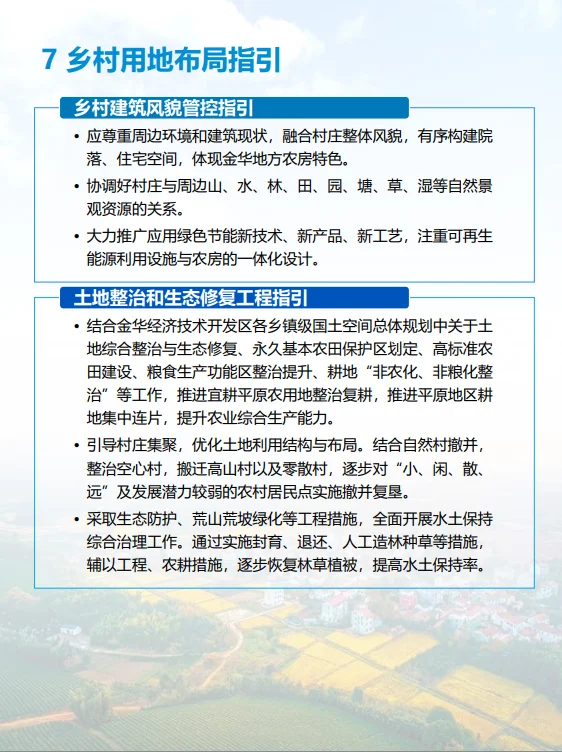 7 乡村用地布局指引

乡村建筑风貌管控指引

• 应尊重周边环境和建筑现状，融合村庄整体风貌，有序构建院落、住宅空间，体现金华地方农房特色。

• 协调好村庄与周边山、水、林、田、园、塘、草、湿等自然景观资源的关系。

• 大力推广应用绿色节能新技术、新产品、新工艺，注重可再生能源利用设施与农房的一体化设计。

土地整治和生态修复工程指引

• 结合金华经济技术开发区各乡镇级国土空间总体规划中关于土地综合整治与生态修复、永久基本农田保护区划定、高标准农田建设、粮食生产功能区整治提升、耕地“非农化、非粮化整治”等工作，推进宜耕平原农用地整治复耕，推进平原地区耕地集中连片，提升农业综合生产能力。

• 引导村庄集聚，优化土地利用结构与布局。结合自然村撤并，整治空心村，搬迁高山村以及零散村，逐步对“小、闲、散、远”及发展潜力较弱的农村居民点实施撤并复垦。

• 采取生态防护、荒山荒坡绿化等工程措施，全面开展水土保持综合治理工作。通过实施封育、退还、人工造林种草等措施，辅以工程、农耕措施，逐步恢复林草植被，提高水土保持率。